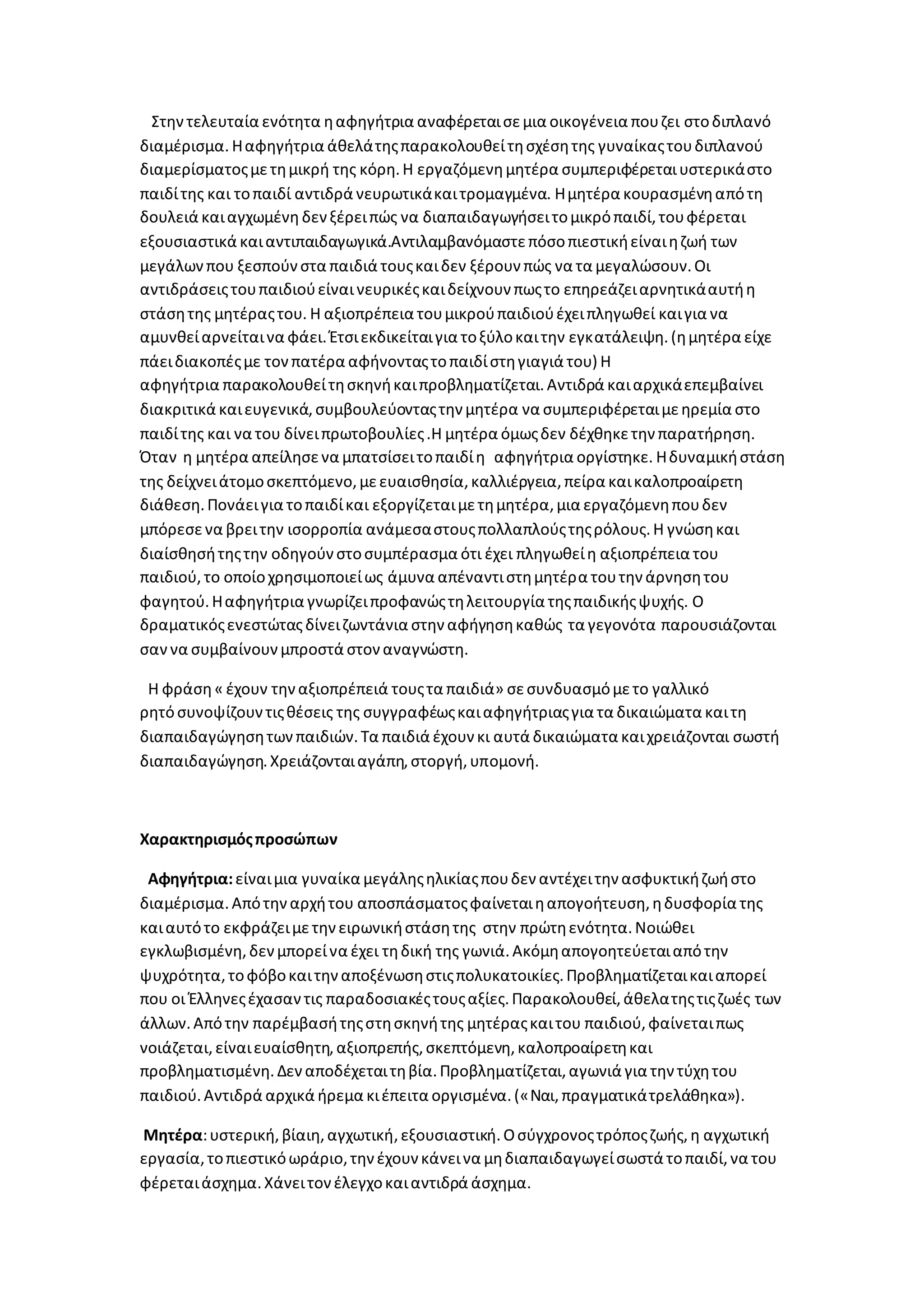 Στην τελευταία ενότητα η αφηγήτρια αναφέρεται σε μια οικογένεια που ζει στο διπλανό διαμέρισμα. Η αφηγήτρια άθελά της παρακολουθεί τη σχέση της γυναίκας του διπλανού διαμερίσματος με τη μικρή της κόρη. Η εργαζόμενη μητέρα συμπεριφέρεται υστερικά στο παιδί της και το παιδί αντιδρά νευρωτικά και τρομαγμένα. Η μητέρα κουρασμένη από τη δουλειά και αγχωμένη δεν ξέρει πώς να διαπαιδαγωγήσει το μικρό παιδί, του φέρεται εξουσιαστικά και αντιπαιδαγωγικά.Αντιλαμβανόμαστε πόσο πιεστική είναι η ζωή των μεγάλων που ξεσπούν στα παιδιά τους και δεν ξέρουν πώς να τα μεγαλώσουν. Οι αντιδράσεις του παιδιού είναι νευρικές και δείχνουν πως το επηρεάζει αρνητικά αυτή η στάση της μητέρας του. Η αξιοπρέπεια του μικρού παιδιού έχει πληγωθεί και για να αμυνθεί αρνείται να φάει. Έτσι εκδικείται για το ξύλο και την εγκατάλειψη. (η μητέρα είχε πάει διακοπές με τον πατέρα αφήνοντας το παιδί στη γιαγιά του) Η αφηγήτρια παρακολουθεί τη σκηνή και προβληματίζεται. Αντιδρά και αρχικά επεμβαίνει διακριτικά και ευγενικά, συμβουλεύοντας την μητέρα να συμπεριφέρεται με ηρεμία στο παιδί της και να του δίνει πρωτοβουλίες .Η μητέρα όμως δεν δέχθηκε την παρατήρηση. Όταν η μητέρα απείλησε να μπατσίσει το παιδί η αφηγήτρια οργίστηκε. Η δυναμική στάση της δείχνει άτομο σκεπτόμενο, με ευαισθησία, καλλιέργεια, πείρα και καλοπροαίρετη διάθεση. Πονάει για το παιδί και εξοργίζεται με τη μητέρα, μια εργαζόμενη που δεν μπόρεσε να βρει την ισορροπία ανάμεσα στους πολλαπλούς της ρόλους. Η γνώση και διαίσθησή της την οδηγούν στο συμπέρασμα ότι έχει πληγωθεί η αξιοπρέπεια του παιδιού, το οποίο χρησιμοποιεί ως άμυνα απέναντι στη μητέρα του την άρνηση του φαγητού. Η αφηγήτρια γνωρίζει προφανώς τη λειτουργία της παιδικής ψυχής. Ο δραματικός ενεστώτας δίνει ζωντάνια στην αφήγηση καθώς τα γεγονότα παρουσιάζονται σαν να συμβαίνουν μπροστά στον αναγνώστη.

Η φράση « έχουν την αξιοπρέπειά τους τα παιδιά» σε συνδυασμό με το γαλλικό ρητό συνοψίζουν τις θέσεις της συγγραφέως και αφηγήτριας για τα δικαιώματα και τη διαπαιδαγώγηση των παιδιών. Τα παιδιά έχουν κι αυτά δικαιώματα και χρειάζονται σωστή διαπαιδαγώγηση. Χρειάζονται αγάπη, στοργή, υπομονή.

Χαρακτηρισμός προσώπων

Αφηγήτρια: είναι μια γυναίκα μεγάλης ηλικίας που δεν αντέχει την ασφυκτική ζωή στο διαμέρισμα. Από την αρχή του αποσπάσματος φαίνεται η απογοήτευση, η δυσφορία της και αυτό το εκφράζει με την ειρωνική στάση της στην πρώτη ενότητα. Νοιώθει εγκλωβισμένη, δεν μπορεί να έχει τη δική της γωνιά. Ακόμη απογοητεύεται από την ψυχρότητα, το φόβο και την αποξένωση στις πολυκατοικίες. Προβληματίζεται και απορεί που οι Έλληνες έχασαν τις παραδοσιακές τους αξίες. Παρακολουθεί, άθελα της τις ζωές των άλλων. Από την παρέμβασή της στη σκηνή της μητέρας και του παιδιού, φαίνεται πως νοιάζεται, είναι ευαίσθητη, αξιοπρεπής, σκεπτόμενη, καλοπροαίρετη και προβληματισμένη. Δεν αποδέχεται τη βία. Προβληματίζεται, αγωνιά για την τύχη του παιδιού. Αντιδρά αρχικά ήρεμα κι έπειτα οργισμένα. (« Ναι, πραγματικά τρελάθηκα»).

Μητέρα: υστερική, βίαιη, αγχωτική, εξουσιαστική. Ο σύγχρονος τρόπος ζωής, η αγχωτική εργασία, το πιεστικό ωράριο, την έχουν κάνει να μη διαπαιδαγωγεί σωστά το παιδί, να του φέρεται άσχημα. Χάνει τον έλεγχο και αντιδρά άσχημα.